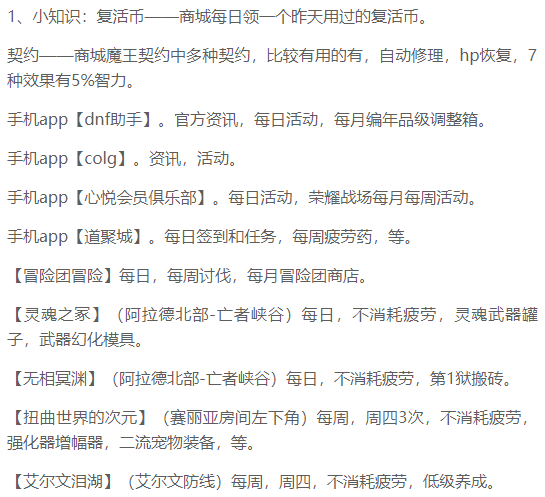 1、小知识：复活币——商城每日领一个昨天用过的复活币。

契约——商城魔王契约中多种契约，比较有用的有，自动修理，hp恢复，7种效果有5%智力。

手机app【dnf助手】。官方资讯，每日活动，每月编年品级调整箱。

手机app【colg】。资讯，活动。

手机app【心悦会员俱乐部】。每日活动，荣耀战场每月每周活动。

手机app【道聚城】。每日签到和任务，每周疲劳药，等。

【冒险团冒险】每日，每周讨伐，每月冒险团商店。

【灵魂之冢】（阿拉德北部-亡者峡谷）每日，不消耗疲劳，灵魂武器罐子，武器幻化模具。

【无相冥渊】（阿拉德北部-亡者峡谷）每日，不消耗疲劳，第1狱搬砖。

【扭曲世界的次元】（赛丽亚房间左下角）每周，周四3次，不消耗疲劳，强化器增幅器，二流宠物装备，等。

【艾尔文泪湖】（艾尔文防线）每周，周四，不消耗疲劳，低级养成。